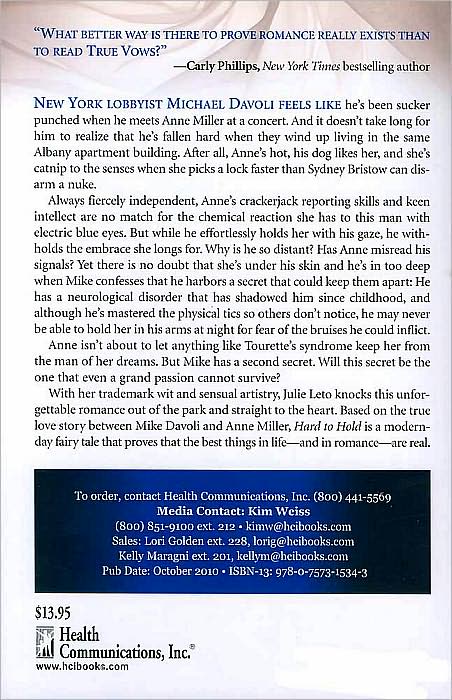 "WHAT BETTER WAY IS THERE TO PROVE ROMANCE REALLY EXISTS THAN TO READ TRUE VOWS?"
—Carly Phillips, New York Times bestselling author

NEW YORK LOBBYIST MICHAEL DAVOLI FEELS LIKE he's been sucker punched when he meets Anne Miller at a concert. And it doesn't take long for him to realize that he's fallen hard when they wind up living in the same Albany apartment building. After all, Anne's hot, his dog likes her, and she's catnip to the senses when she picks a lock faster than Sydney Bristow can disarm a nuke.

Always fiercely independent, Anne's crackerjack reporting skills and keen intellect are no match for the chemical reaction she has to this man with electric blue eyes. But while he effortlessly holds her with his gaze, he withholds the embrace she longs for. Why is he so distant? Has Anne misread his signals? Yet there is no doubt that she's under his skin and he's in too deep when Mike confesses that he harbors a secret that could keep them apart: He has a neurological disorder that has shadowed him since childhood, and although he's mastered the physical tics so others don't notice, he may never be able to hold her in his arms at night for fear of the bruises he could inflict.

Anne isn't about to let anything like Tourette's syndrome keep her from the man of her dreams. But Mike has a second secret. Will this secret be the one that even a grand passion cannot survive?

With her trademark wit and sensual artistry, Julie Leto knocks this unforgettable romance out of the park and straight to the heart. Based on the true love story between Mike Davoli and Anne Miller, Hard to Hold is a modern-day fairy tale that proves that the best things in life—and in romance—are real.

To order, contact Health Communications, Inc. (800) 441-5569
Media Contact: Kim Weiss
(800) 851-9100 ext. 212 • kimw@hcibooks.com
Sales: Lori Golden ext. 228, lorig@hcibooks.com
Kelly Maragni ext. 201, kellym@hcibooks.com
Pub Date: October 2010 • ISBN-13: 978-0-7573-1534-3

$13.95

Health
Communications, Inc.®
www.hcibooks.com